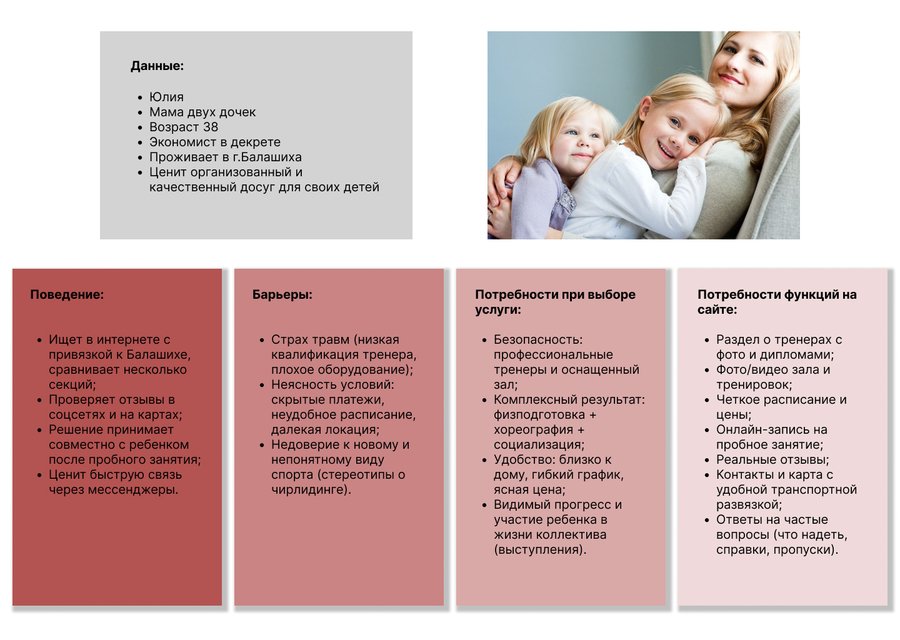 Данные:

• Юлия
• Мама двух дочек
• Возраст 38
• Экономист в декрете
• Проживает в г.Балашиха
• Ценит организованный и качественный досуг для своих детей

Поведение:

• Ищет в интернете с привязкой к Балашихе, сравнивает несколько секций;
• Проверяет отзывы в соцсетях и на картах;
• Решение принимает совместно с ребенком после пробного занятия;
• Ценит быструю связь через мессенджеры.

Барьеры:

• Страх травм (низкая квалификация тренера, плохое оборудование);
• Неясность условий: скрытые платежи, неудобное расписание, далекая локация;
• Недоверие к новому и непонятному виду спорта (стереотипы о чирлидинге).

Потребности при выборе услуги:

• Безопасность: профессиональные тренеры и оснащенный зал;
• Комплексный результат: физподготовка + хореография + социализация;
• Удобство: близко к дому, гибкий график, ясная цена;
• Видимый прогресс и участие ребенка в жизни коллектива (выступления).

Потребности функций на сайте:

• Раздел о тренерах с фото и дипломами;
• Фото/видео зала и тренировок;
• Четкое расписание и цены;
• Онлайн-запись на пробное занятие;
• Реальные отзывы;
• Контакты и карта с удобной транспортной развязкой;
• Ответы на частые вопросы (что надеть, справки, пропуски).